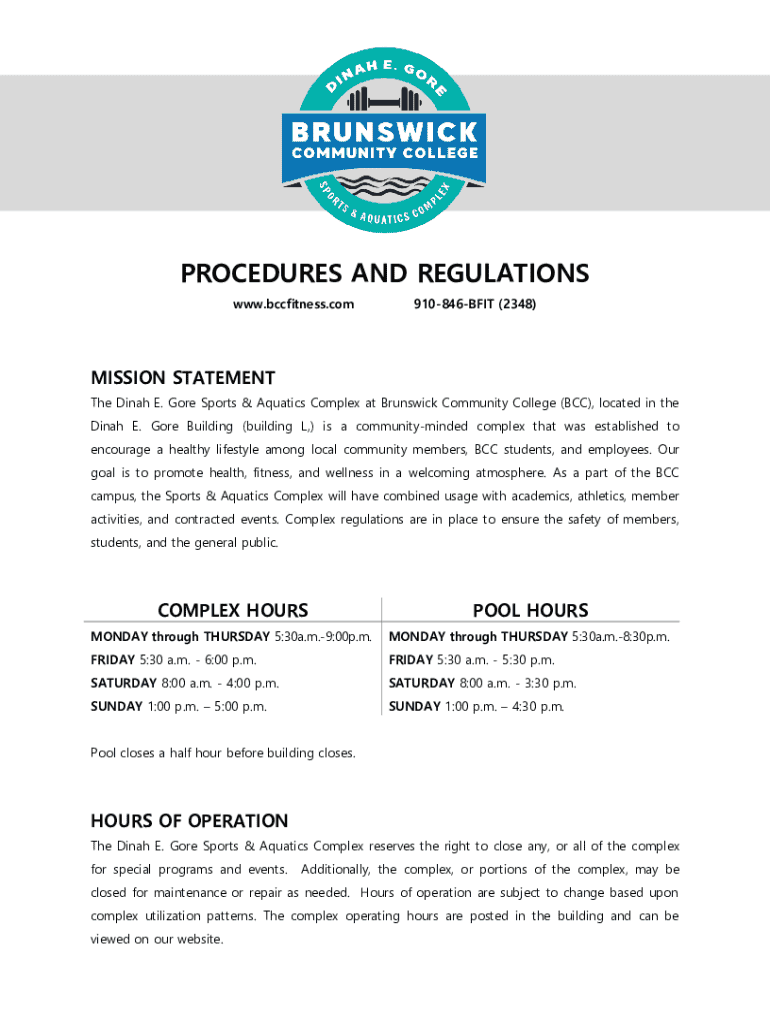 DINAH E. GORE
BRUNSWICK
COMMUNITY COLLEGE
SPORTS & AQUATICS COMPLEX

PROCEDURES AND REGULATIONS
www.bccfitness.com 910-846-BFIT (2348)

MISSION STATEMENT
The Dinah E. Gore Sports & Aquatics Complex at Brunswick Community College (BCC), located in the Dinah E. Gore Building (building L,) is a community-minded complex that was established to encourage a healthy lifestyle among local community members, BCC students, and employees. Our goal is to promote health, fitness, and wellness in a welcoming atmosphere. As a part of the BCC campus, the Sports & Aquatics Complex will have combined usage with academics, athletics, member activities, and contracted events. Complex regulations are in place to ensure the safety of members, students, and the general public.

| COMPLEX HOURS | POOL HOURS |
|---|---|
| MONDAY through THURSDAY 5:30a.m.-9:00p.m. | MONDAY through THURSDAY 5:30a.m.-8:30p.m. |
| FRIDAY 5:30 a.m. - 6:00 p.m. | FRIDAY 5:30 a.m. - 5:30 p.m. |
| SATURDAY 8:00 a.m. - 4:00 p.m. | SATURDAY 8:00 a.m. - 3:30 p.m. |
| SUNDAY 1:00 p.m. – 5:00 p.m. | SUNDAY 1:00 p.m. – 4:30 p.m. |

Pool closes a half hour before building closes.

HOURS OF OPERATION
The Dinah E. Gore Sports & Aquatics Complex reserves the right to close any, or all of the complex for special programs and events. Additionally, the complex, or portions of the complex, may be closed for maintenance or repair as needed. Hours of operation are subject to change based upon complex utilization patterns. The complex operating hours are posted in the building and can be viewed on our website.